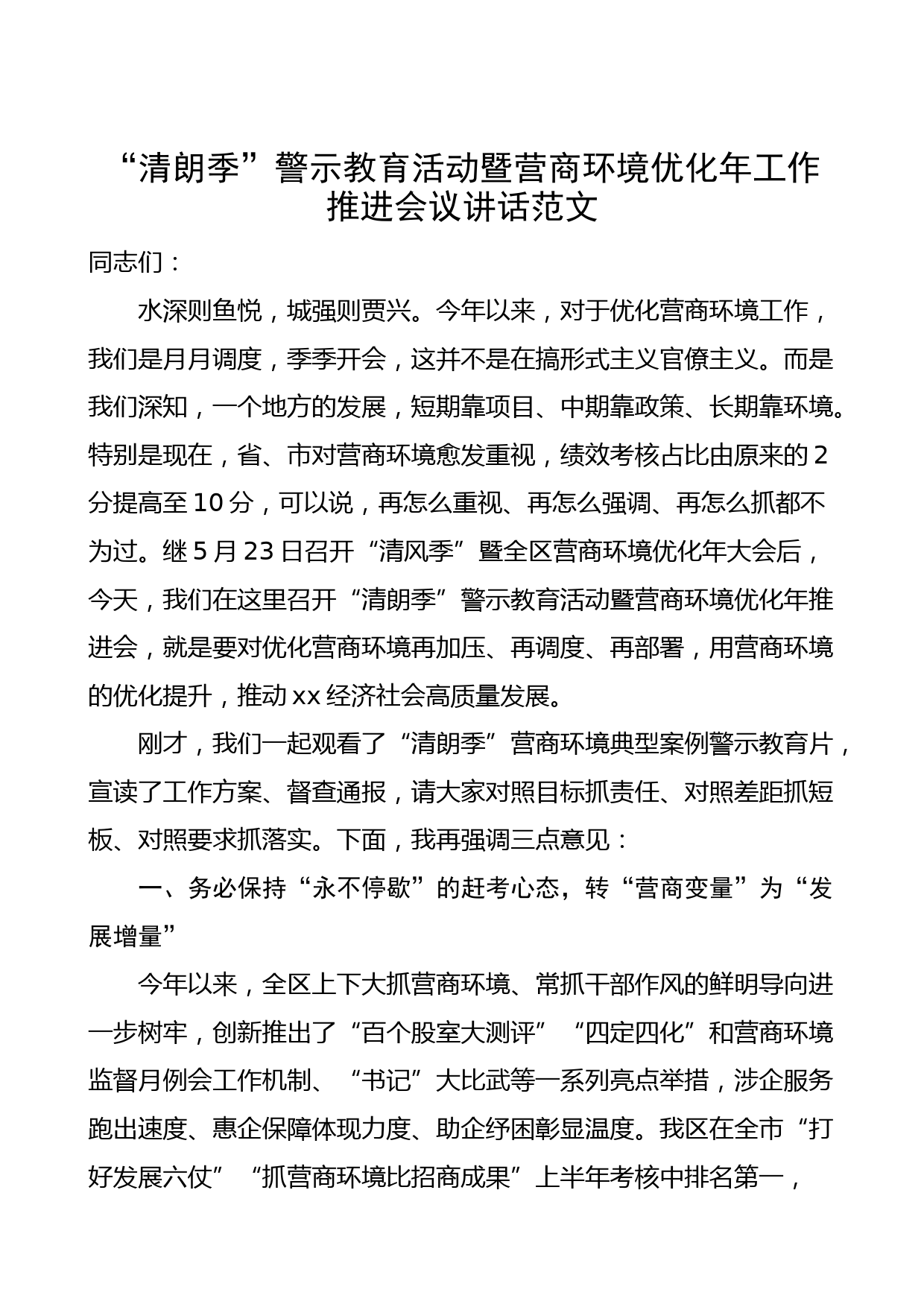 “清朗季”警示教育活动暨营商环境优化年工作推进会议讲话范文

同志们：

水深则鱼悦，城强则贾兴。今年以来，对于优化营商环境工作，我们是月月调度，季季开会，这并不是在搞形式主义官僚主义。而是我们深知，一个地方的发展，短期靠项目、中期靠政策、长期靠环境。特别是现在，省、市对营商环境愈发重视，绩效考核占比由原来的2分提高至10分，可以说，再怎么重视、再怎么强调、再怎么抓都不为过。继5月23日召开“清风季”暨全区营商环境优化年大会后，今天，我们在这里召开“清朗季”警示教育活动暨营商环境优化年推进会，就是要对优化营商环境再加压、再调度、再部署，用营商环境的优化提升，推动xx经济社会高质量发展。

刚才，我们一起观看了“清朗季”营商环境典型案例警示教育片，宣读了工作方案、督查通报，请大家对照目标抓责任、对照差距抓短板、对照要求抓落实。下面，我再强调三点意见：

一、务必保持“永不停歇”的赶考心态，转“营商变量”为“发展增量”

今年以来，全区上下大抓营商环境、常抓干部作风的鲜明导向进一步树牢，创新推出了“百个股室大测评”“四定四化”和营商环境监督月例会工作机制、“书记”大比武等一系列亮点举措，涉企服务跑出速度、惠企保障体现力度、助企纾困彰显温度。我区在全市“打好发展六仗”“抓营商环境比招商成果”上半年考核中排名第一，